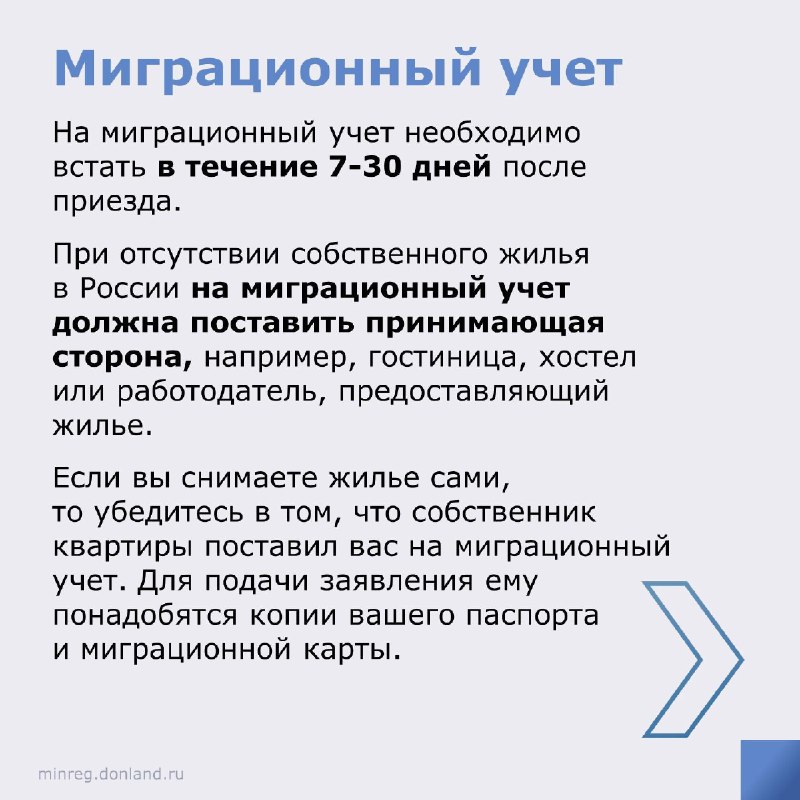 Миграционный учет

На миграционный учет необходимо встать в течение 7-30 дней после приезда.

При отсутствии собственного жилья в России на миграционный учет должна поставить принимающая сторона, например, гостиница, хостел или работодатель, предоставляющий жилье.

Если вы снимаете жилье сами, то убедитесь в том, что собственник квартиры поставил вас на миграционный учет. Для подачи заявления ему понадобятся копии вашего паспорта и миграционной карты.

minreg.donland.ru